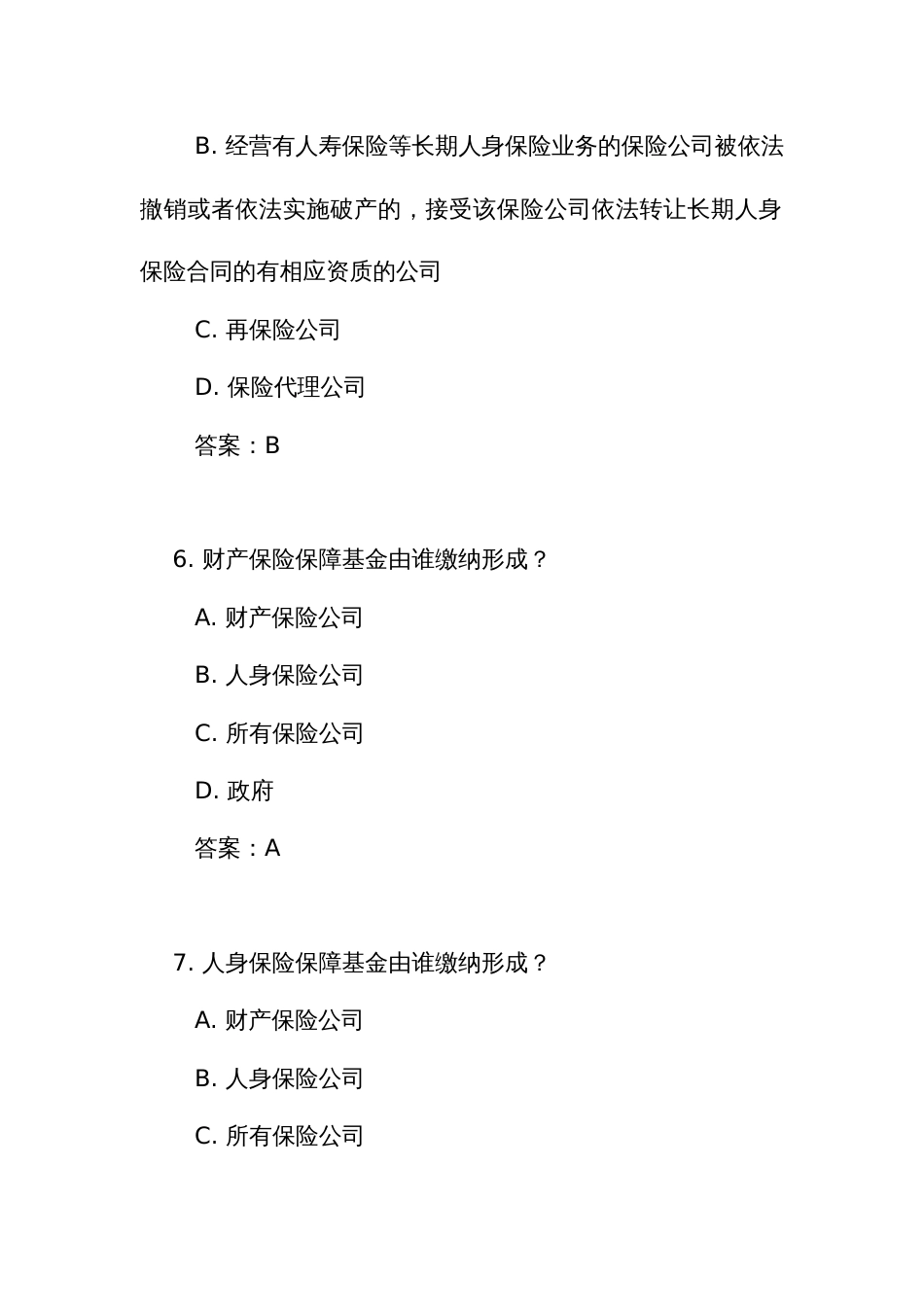 B. 经营有人寿保险等长期人身保险业务的保险公司被依法撤销或者依法实施破产的，接受该保险公司依法转让长期人身保险合同的有相应资质的公司

C. 再保险公司

D. 保险代理公司

答案：B

6. 财产保险保障基金由谁缴纳形成？

A. 财产保险公司

B. 人身保险公司

C. 所有保险公司

D. 政府

答案：A

7. 人身保险保障基金由谁缴纳形成？

A. 财产保险公司

B. 人身保险公司

C. 所有保险公司